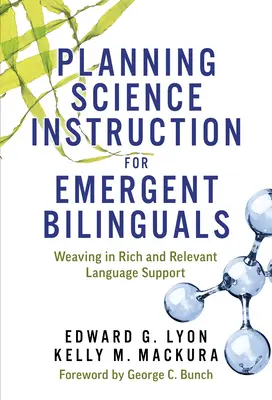 PLANNING SCIENCE INSTRUCTION FOR EMERGENT BILINGUALS

Weaving in Rich and Relevant Language Support

EDWARD G. LYON
KELLY M. MACKURA

Foreword by George C. Bunch